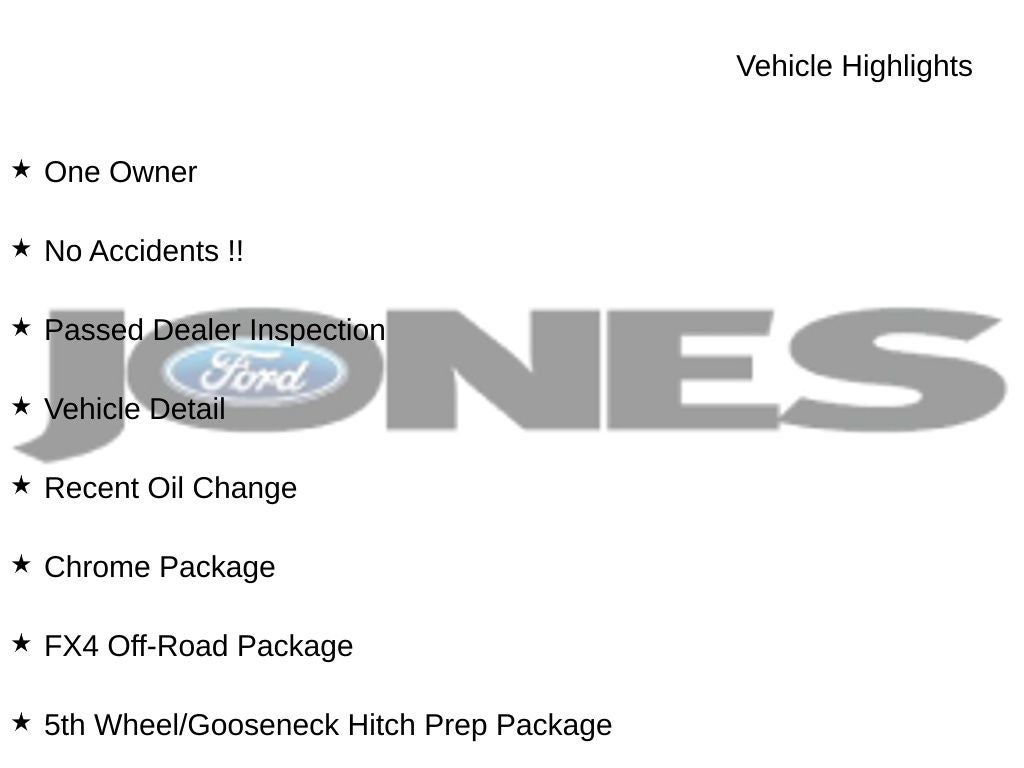 Vehicle Highlights

★ One Owner

★ No Accidents !!

★ Passed Dealer Inspection

★ Vehicle Detail

★ Recent Oil Change

★ Chrome Package

★ FX4 Off-Road Package

★ 5th Wheel/Gooseneck Hitch Prep Package

JONES

Ford